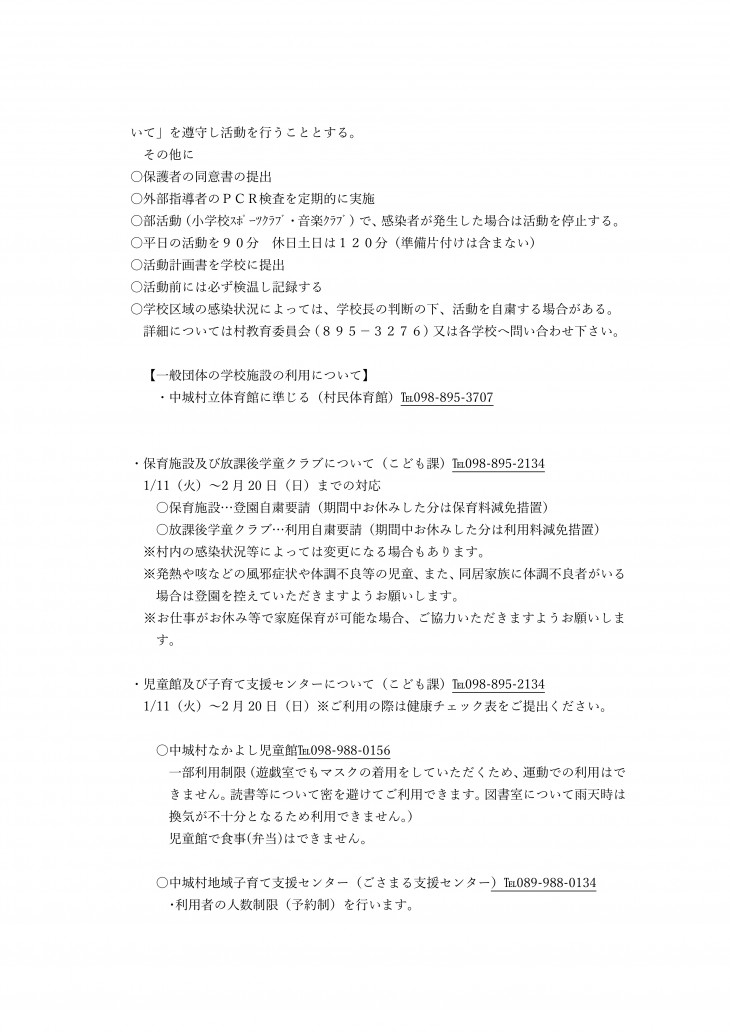 いて」を遵守し活動を行うこととする。
その他に
○保護者の同意書の提出
○外部指導者のＰＣＲ検査を定期的に実施
○部活動（小学校ｽﾎﾟｰﾂｸﾗﾌﾞ・音楽ｸﾗﾌﾞ）で、感染者が発生した場合は活動を停止する。
○平日の活動を９０分　休日土日は１２０分（準備片付けは含まない）
○活動計画書を学校に提出
○活動前には必ず検温し記録する
○学校区域の感染状況によっては、学校長の判断の下、活動を自粛する場合がある。
詳細については村教育委員会（８９５－３２７６）又は各学校へ問い合わせ下さい。

【一般団体の学校施設の利用について】
・中城村立体育館に準じる（村民体育館）TEL098-895-3707

・保育施設及び放課後学童クラブについて（こども課）TEL098-895-2134
1/11（火）～2月20日（日）までの対応
○保育施設…登園自粛要請（期間中お休みした分は保育料減免措置）
○放課後学童クラブ…利用自粛要請（期間中お休みした分は利用料減免措置）
※村内の感染状況等によっては変更になる場合もあります。
※発熱や咳などの風邪症状や体調不良等の児童、また、同居家族に体調不良者がいる場合は登園を控えていただきますようお願いします。
※お仕事がお休み等で家庭保育が可能な場合、ご協力いただきますようお願いします。

・児童館及び子育て支援センターについて（こども課）TEL098-895-2134
1/11（火）～2月20日（日）※ご利用の際は健康チェック表をご提出ください。

○中城村なかよし児童館TEL098-988-0156
一部利用制限（遊戯室でもマスクの着用をしていただくため、運動での利用はできません。読書等について密を避けてご利用できます。図書室について雨天時は換気が不十分となるため利用できません。）
児童館で食事(弁当)はできません。

○中城村地域子育て支援センター（ごさまる支援センター）TEL089-988-0134
・利用者の人数制限（予約制）を行います。